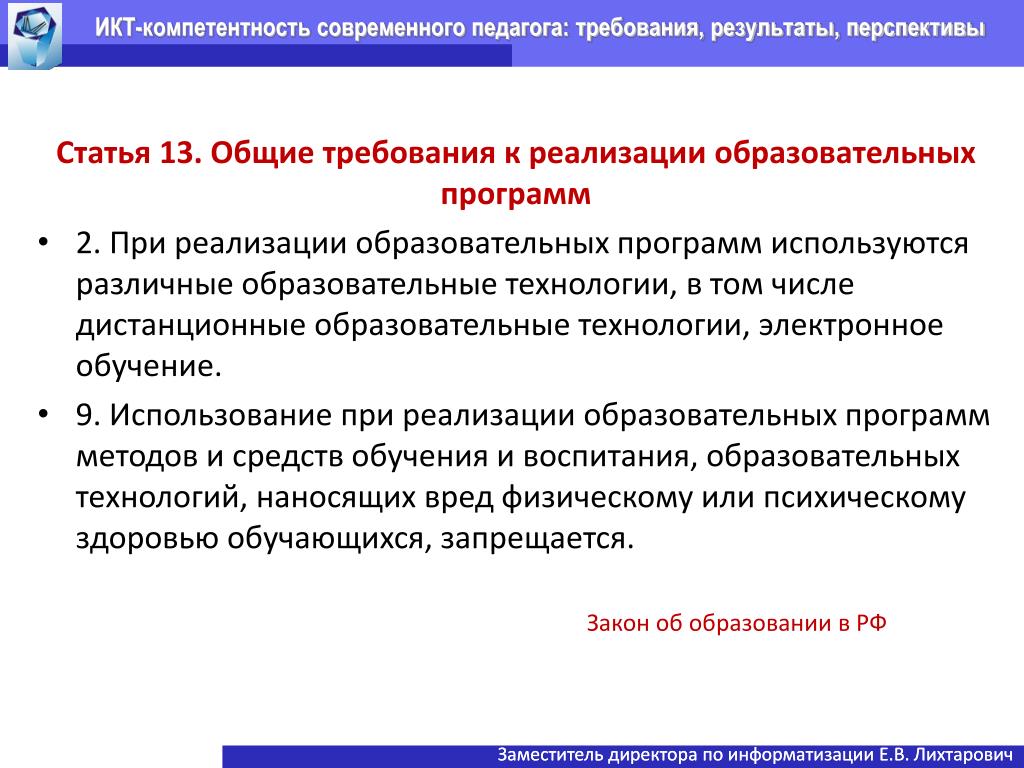 ИКТ-компетентность современного педагога: требования, результаты, перспективы

Статья 13. Общие требования к реализации образовательных программ

• 2. При реализации образовательных программ используются различные образовательные технологии, в том числе дистанционные образовательные технологии, электронное обучение.
• 9. Использование при реализации образовательных программ методов и средств обучения и воспитания, образовательных технологий, наносящих вред физическому или психическому здоровью обучающихся, запрещается.

Закон об образовании в РФ

Заместитель директора по информатизации Е.В. Лихтарович